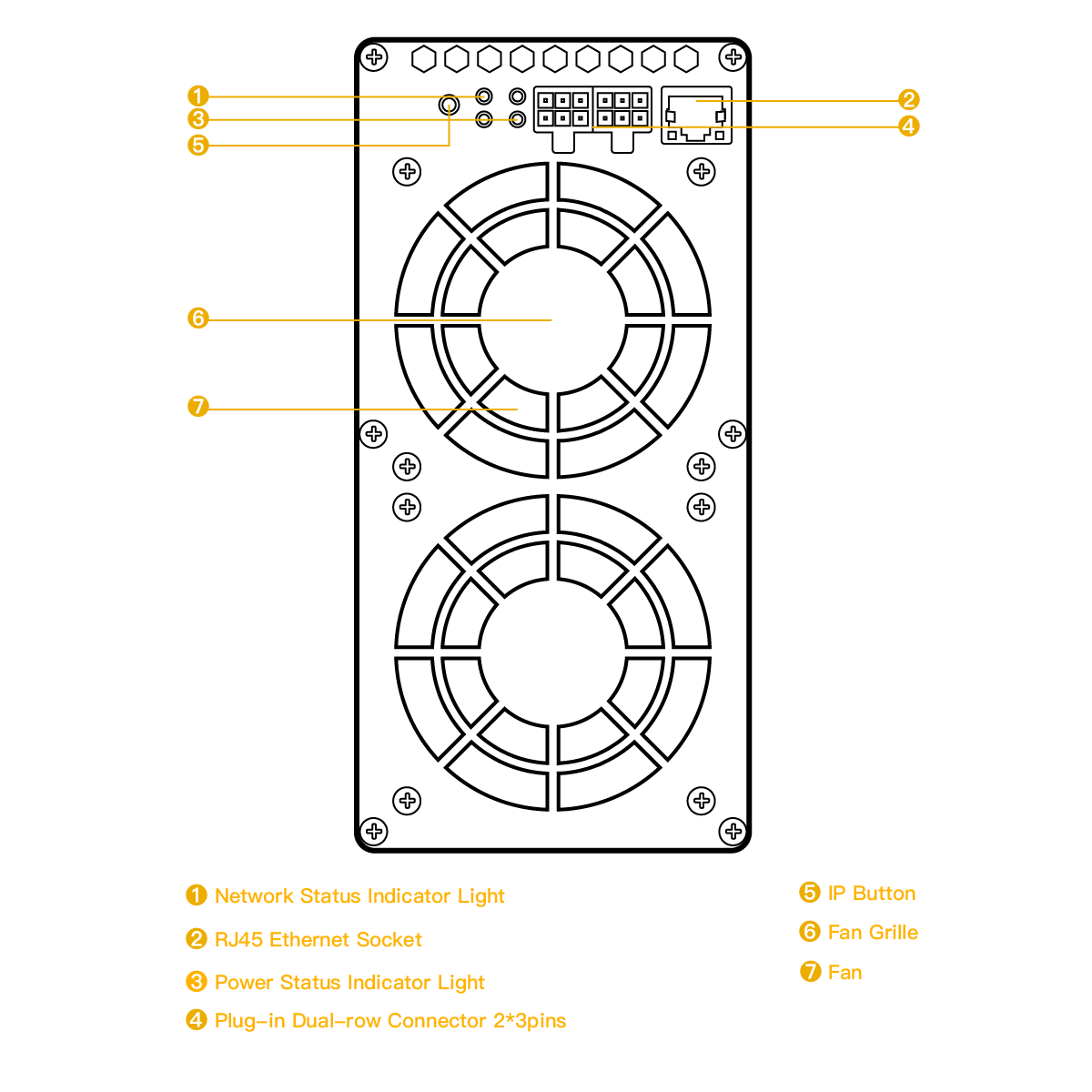 1
3
5
2
4
6
7

1 Network Status Indicator Light
2 RJ45 Ethernet Socket
3 Power Status Indicator Light
4 Plug-in Dual-row Connector 2*3pins

5 IP Button
6 Fan Grille
7 Fan